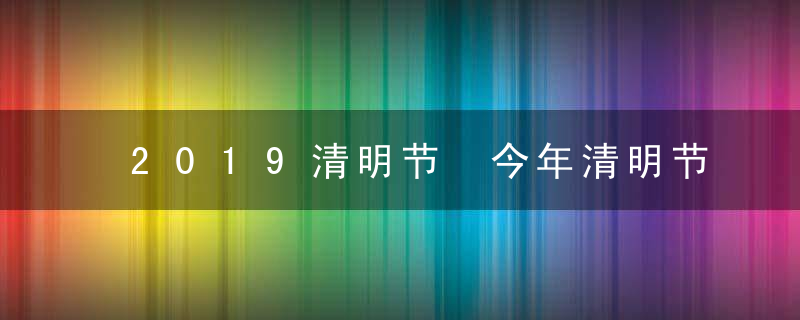 2019清明节 今年清明节